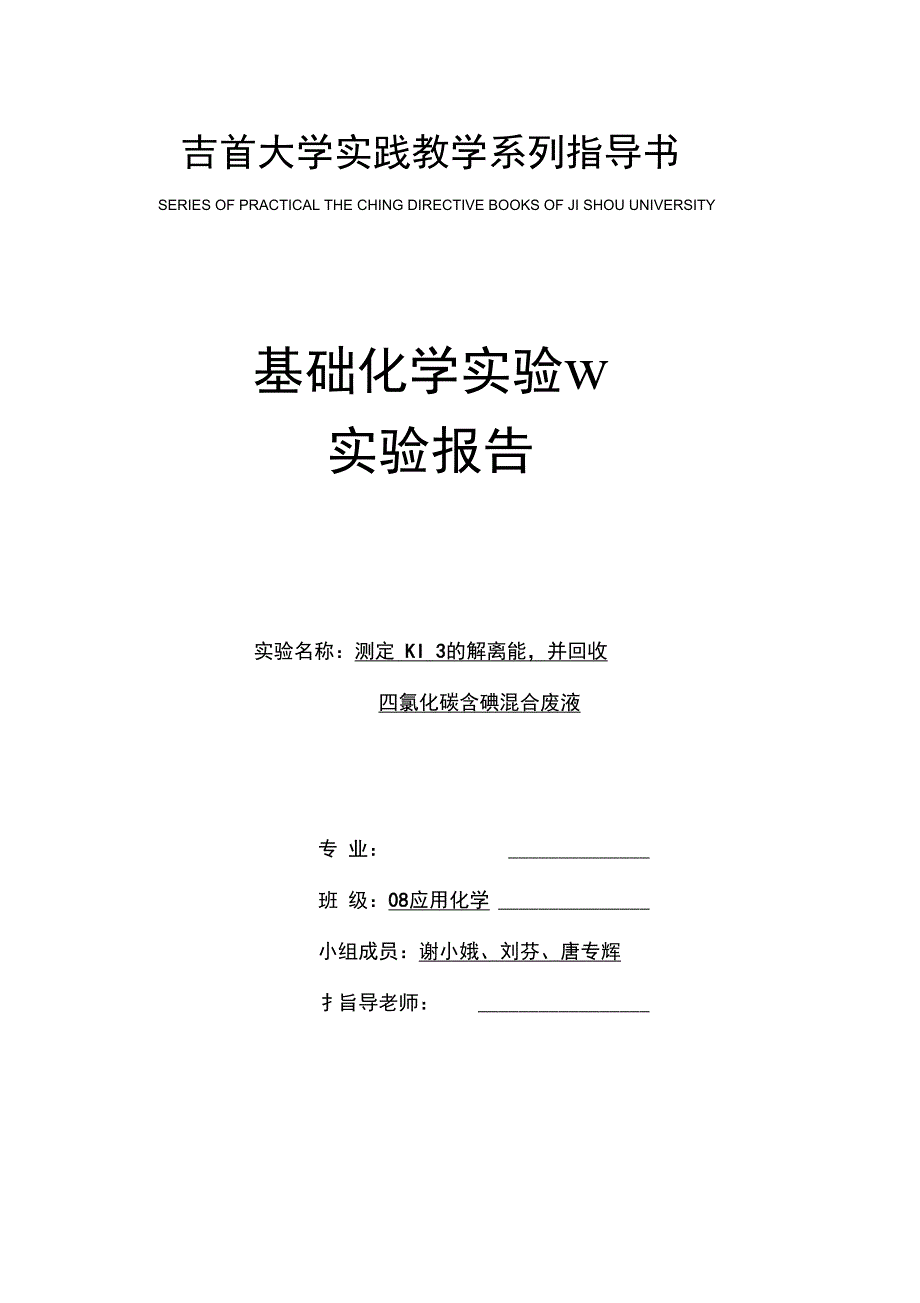 吉首大学实践教学系列指导书

SERIES OF PRACTICAL THE CHING DIRECTIVE BOOKS OF JI SHOU UNIVERSITY

基础化学实验W

实验报告

实验名称：测定 KI 3的解离能，并回收

四氯化碳含碘混合废液

专 业：

班 级：08应用化学

小组成员：谢小娥、刘芬、唐专辉

扌旨导老师：